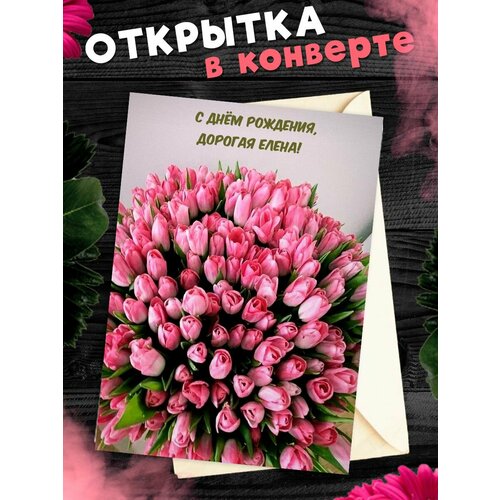 ОТКРЫТКА
в конверте

С ДНЁМ РОЖДЕНИЯ,
ДОРОГАЯ ЕЛЕНА!